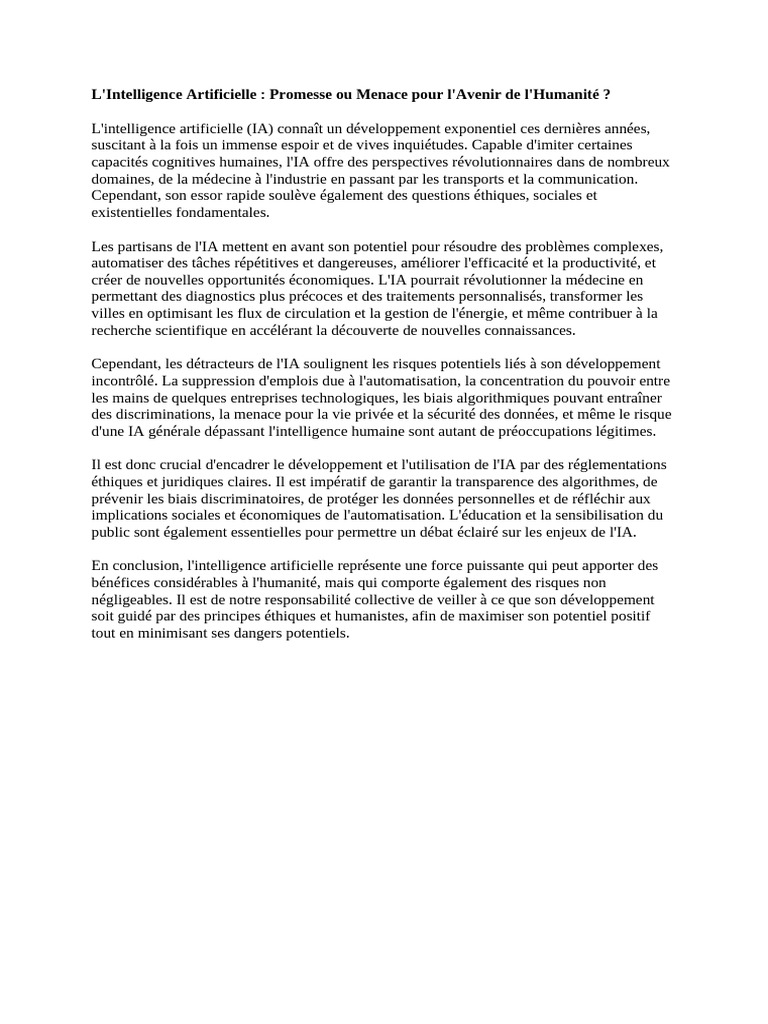 L'Intelligence Artificielle : Promesse ou Menace pour l'Avenir de l'Humanité ?

L'intelligence artificielle (IA) connaît un développement exponentiel ces dernières années, suscitant à la fois un immense espoir et de vives inquiétudes. Capable d'imiter certaines capacités cognitives humaines, l'IA offre des perspectives révolutionnaires dans de nombreux domaines, de la médecine à l'industrie en passant par les transports et la communication. Cependant, son essor rapide soulève également des questions éthiques, sociales et existentielles fondamentales.

Les partisans de l'IA mettent en avant son potentiel pour résoudre des problèmes complexes, automatiser des tâches répétitives et dangereuses, améliorer l'efficacité et la productivité, et créer de nouvelles opportunités économiques. L'IA pourrait révolutionner la médecine en permettant des diagnostics plus précoces et des traitements personnalisés, transformer les villes en optimisant les flux de circulation et la gestion de l'énergie, et même contribuer à la recherche scientifique en accélérant la découverte de nouvelles connaissances.

Cependant, les détracteurs de l'IA soulignent les risques potentiels liés à son développement incontrôlé. La suppression d'emplois due à l'automatisation, la concentration du pouvoir entre les mains de quelques entreprises technologiques, les biais algorithmiques pouvant entraîner des discriminations, la menace pour la vie privée et la sécurité des données, et même le risque d'une IA générale dépassant l'intelligence humaine sont autant de préoccupations légitimes.

Il est donc crucial d'encadrer le développement et l'utilisation de l'IA par des réglementations éthiques et juridiques claires. Il est impératif de garantir la transparence des algorithmes, de prévenir les biais discriminatoires, de protéger les données personnelles et de réfléchir aux implications sociales et économiques de l'automatisation. L'éducation et la sensibilisation du public sont également essentielles pour permettre un débat éclairé sur les enjeux de l'IA.

En conclusion, l'intelligence artificielle représente une force puissante qui peut apporter des bénéfices considérables à l'humanité, mais qui comporte également des risques non négligeables. Il est de notre responsabilité collective de veiller à ce que son développement soit guidé par des principes éthiques et humanistes, afin de maximiser son potentiel positif tout en minimisant ses dangers potentiels.